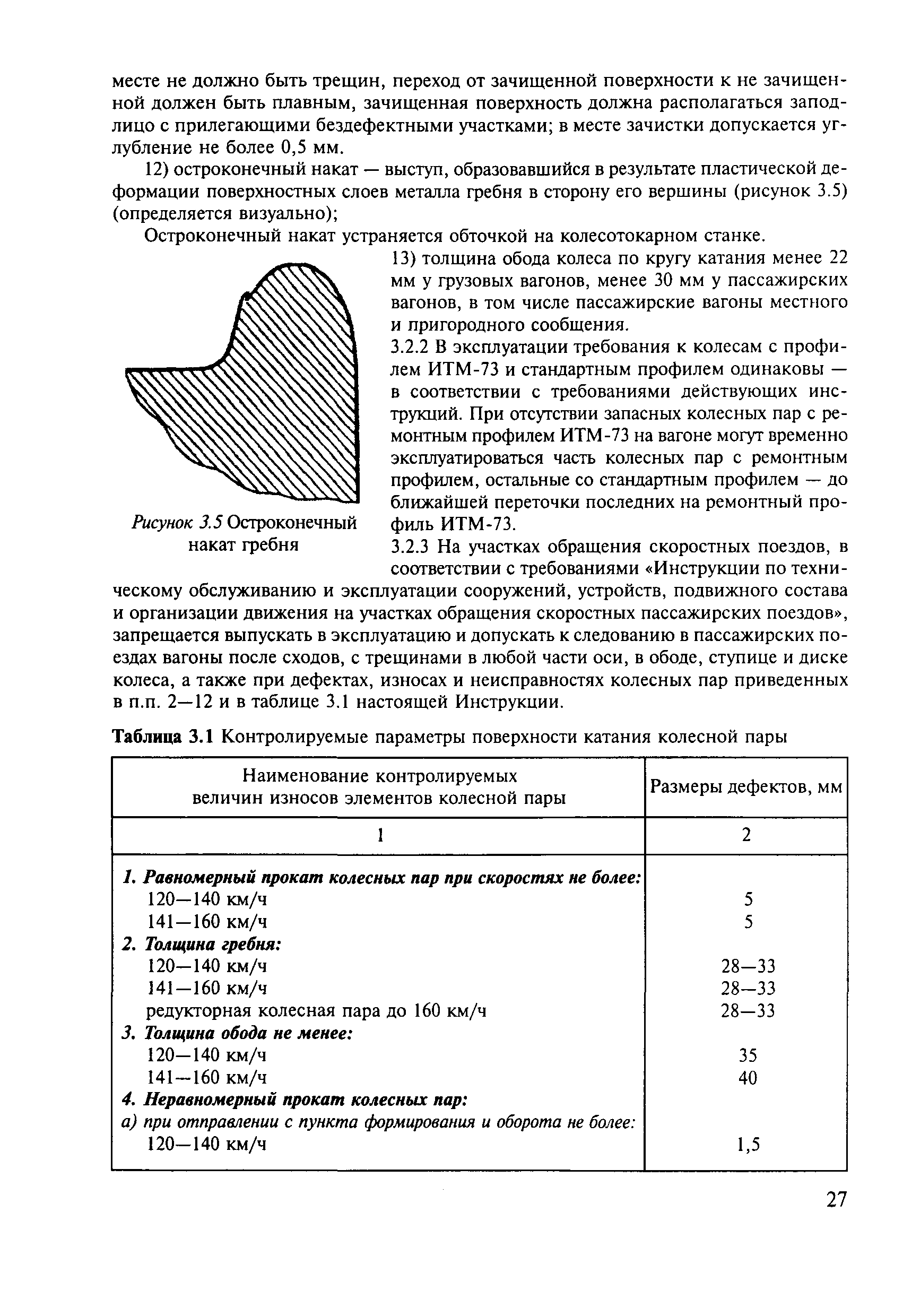 месте не должно быть трещин, переход от зачищенной поверхности к не зачищенной должен быть плавным, зачищенная поверхность должна располагаться заподлицо с прилегающими бездефектными участками; в месте зачистки допускается углубление не более 0,5 мм.

12) остроконечный накат — выступ, образовавшийся в результате пластической деформации поверхностных слоев металла гребня в сторону его вершины (рисунок 3.5) (определяется визуально);

Остроконечный накат устраняется обточкой на колесотокарном станке.

13) толщина обода колеса по кругу катания менее 22 мм у грузовых вагонов, менее 30 мм у пассажирских вагонов, в том числе пассажирские вагоны местного и пригородного сообщения.

3.2.2 В эксплуатации требования к колесам с профилем ИТМ-73 и стандартным профилем одинаковы — в соответствии с требованиями действующих инструкций. При отсутствии запасных колесных пар с ремонтным профилем ИТМ-73 на вагоне могут временно эксплуатироваться часть колесных пар с ремонтным профилем, остальные со стандартным профилем — до ближайшей переточки последних на ремонтный профиль ИТМ-73.

Рисунок 3.5 Остроконечный накат гребня

3.2.3 На участках обращения скоростных поездов, в соответствии с требованиями «Инструкции по техническому обслуживанию и эксплуатации сооружений, устройств, подвижного состава и организации движения на участках обращения скоростных пассажирских поездов», запрещается выпускать в эксплуатацию и допускать к следованию в пассажирских поездах вагоны после сходов, с трещинами в любой части оси, в ободе, ступице и диске колеса, а также при дефектах, износах и неисправностях колесных пар приведенных в п.п. 2—12 и в таблице 3.1 настоящей Инструкции.

Таблица 3.1 Контролируемые параметры поверхности катания колесной пары

| Наименование контролируемых величин износов элементов колесной пары | Размеры дефектов, мм |
|---|---|
| 1 | 2 |
| 1. Равномерный прокат колесных пар при скоростях не более: | |
| 120—140 км/ч | 5 |
| 141—160 км/ч | 5 |
| 2. Толщина гребня: | |
| 120—140 км/ч | 28—33 |
| 141—160 км/ч | 28—33 |
| редукторная колесная пара до 160 км/ч | 28—33 |
| 3. Толщина обода не менее: | |
| 120—140 км/ч | 35 |
| 141—160 км/ч | 40 |
| 4. Неравномерный прокат колесных пар: | |
| а) при отправлении с пункта формирования и оборота не более: | |
| 120—140 км/ч | 1,5 |

27